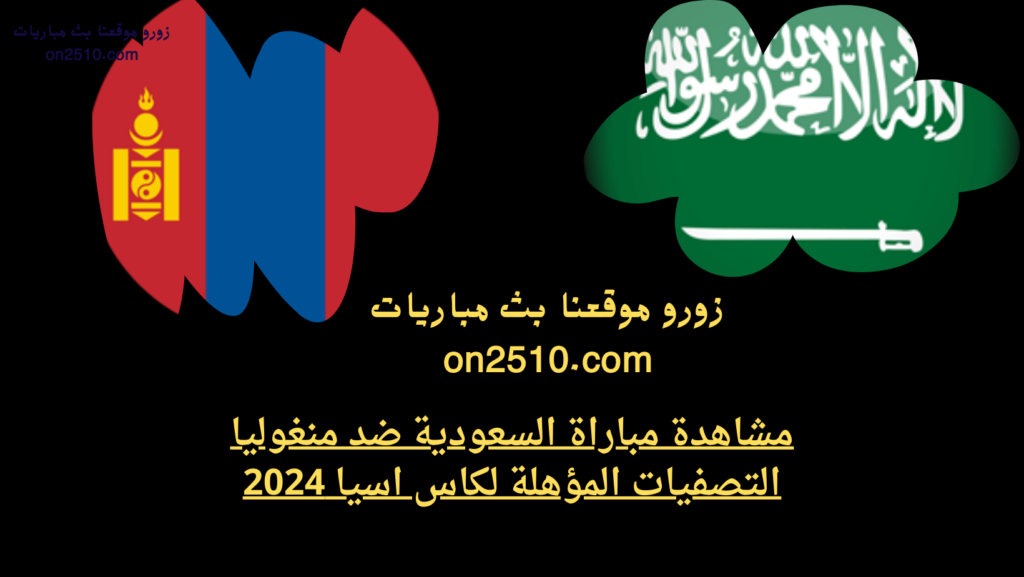 زورو موقعنا بث مباريات
on2510.com

لا إله إلا الله محمد رسول الله

زورو موقعنا بث مباريات
on2510.com

مشاهدة مباراة السعودية ضد منغوليا
التصفيات المؤهلة لكاس اسيا 2024